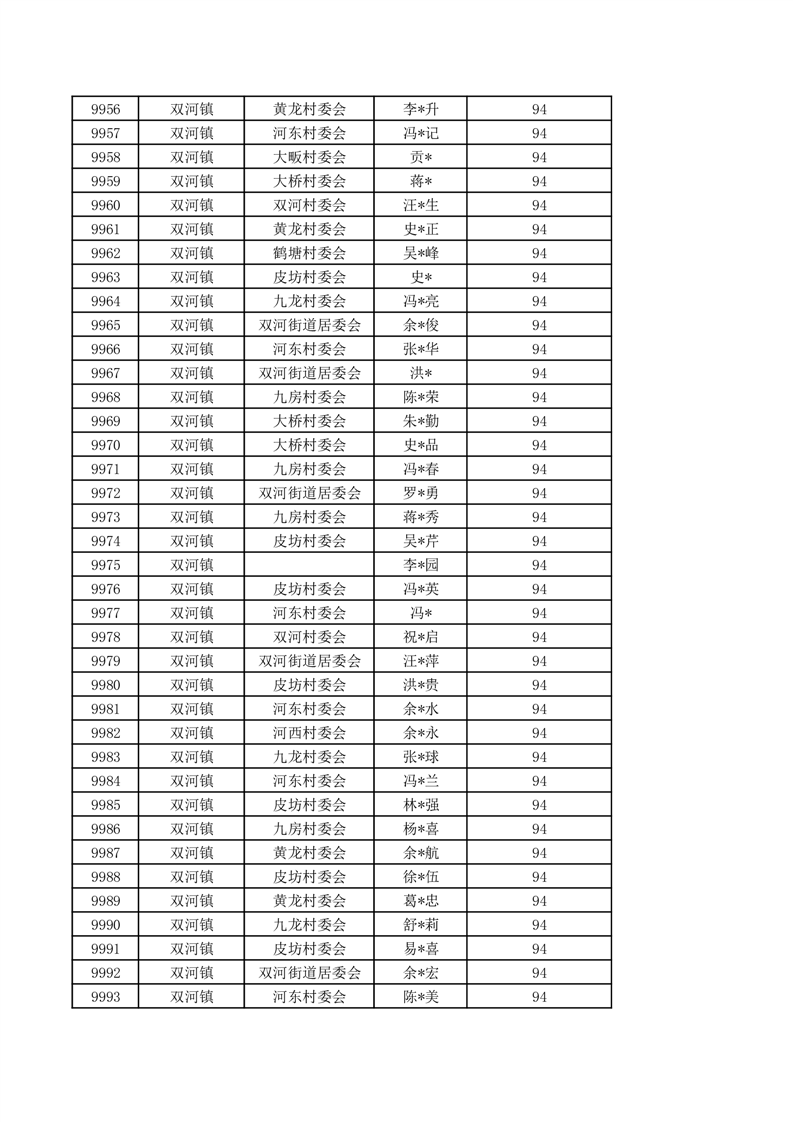 | 9956 | 双河镇 | 黄龙村委会 | 李*升 | 94 |
|---|---|---|---|---|
| 9957 | 双河镇 | 河东村委会 | 冯*记 | 94 |
| 9958 | 双河镇 | 大畈村委会 | 贡* | 94 |
| 9959 | 双河镇 | 大桥村委会 | 蒋* | 94 |
| 9960 | 双河镇 | 双河村委会 | 汪*生 | 94 |
| 9961 | 双河镇 | 黄龙村委会 | 史*正 | 94 |
| 9962 | 双河镇 | 鹤塘村委会 | 吴*峰 | 94 |
| 9963 | 双河镇 | 皮坊村委会 | 史* | 94 |
| 9964 | 双河镇 | 九龙村委会 | 冯*亮 | 94 |
| 9965 | 双河镇 | 双河街道居委会 | 余*俊 | 94 |
| 9966 | 双河镇 | 河东村委会 | 张*华 | 94 |
| 9967 | 双河镇 | 双河街道居委会 | 洪* | 94 |
| 9968 | 双河镇 | 九房村委会 | 陈*荣 | 94 |
| 9969 | 双河镇 | 大桥村委会 | 朱*勤 | 94 |
| 9970 | 双河镇 | 大桥村委会 | 史*品 | 94 |
| 9971 | 双河镇 | 九房村委会 | 冯*春 | 94 |
| 9972 | 双河镇 | 双河街道居委会 | 罗*勇 | 94 |
| 9973 | 双河镇 | 九房村委会 | 蒋*秀 | 94 |
| 9974 | 双河镇 | 皮坊村委会 | 吴*芹 | 94 |
| 9975 | 双河镇 |  | 李*园 | 94 |
| 9976 | 双河镇 | 皮坊村委会 | 冯*英 | 94 |
| 9977 | 双河镇 | 河东村委会 | 冯* | 94 |
| 9978 | 双河镇 | 双河村委会 | 祝*启 | 94 |
| 9979 | 双河镇 | 双河街道居委会 | 汪*萍 | 94 |
| 9980 | 双河镇 | 皮坊村委会 | 洪*贵 | 94 |
| 9981 | 双河镇 | 河东村委会 | 余*水 | 94 |
| 9982 | 双河镇 | 河西村委会 | 余*永 | 94 |
| 9983 | 双河镇 | 九龙村委会 | 张*球 | 94 |
| 9984 | 双河镇 | 河东村委会 | 冯*兰 | 94 |
| 9985 | 双河镇 | 皮坊村委会 | 林*强 | 94 |
| 9986 | 双河镇 | 九房村委会 | 杨*喜 | 94 |
| 9987 | 双河镇 | 黄龙村委会 | 余*航 | 94 |
| 9988 | 双河镇 | 皮坊村委会 | 徐*伍 | 94 |
| 9989 | 双河镇 | 黄龙村委会 | 葛*忠 | 94 |
| 9990 | 双河镇 | 九龙村委会 | 舒*莉 | 94 |
| 9991 | 双河镇 | 皮坊村委会 | 易*喜 | 94 |
| 9992 | 双河镇 | 双河街道居委会 | 余*宏 | 94 |
| 9993 | 双河镇 | 河东村委会 | 陈*美 | 94 |